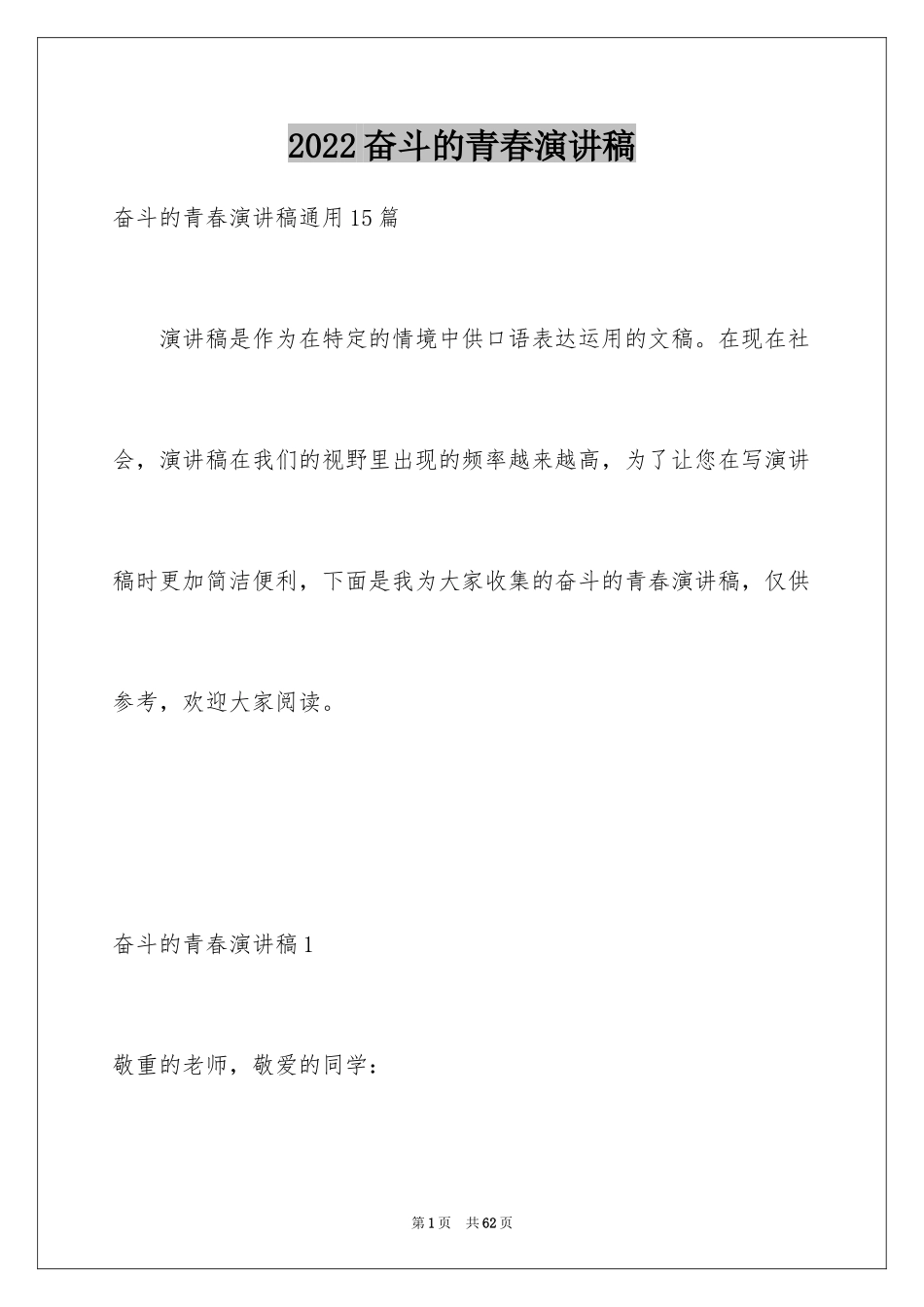 2022奋斗的青春演讲稿

奋斗的青春演讲稿通用15篇

演讲稿是作为在特定的情境中供口语表达运用的文稿。在现在社会，演讲稿在我们的视野里出现的频率越来越高，为了让您在写演讲稿时更加简洁便利，下面是我为大家收集的奋斗的青春演讲稿，仅供参考，欢迎大家阅读。

奋斗的青春演讲稿1

敬重的老师，敬爱的同学：

第1页 共62页